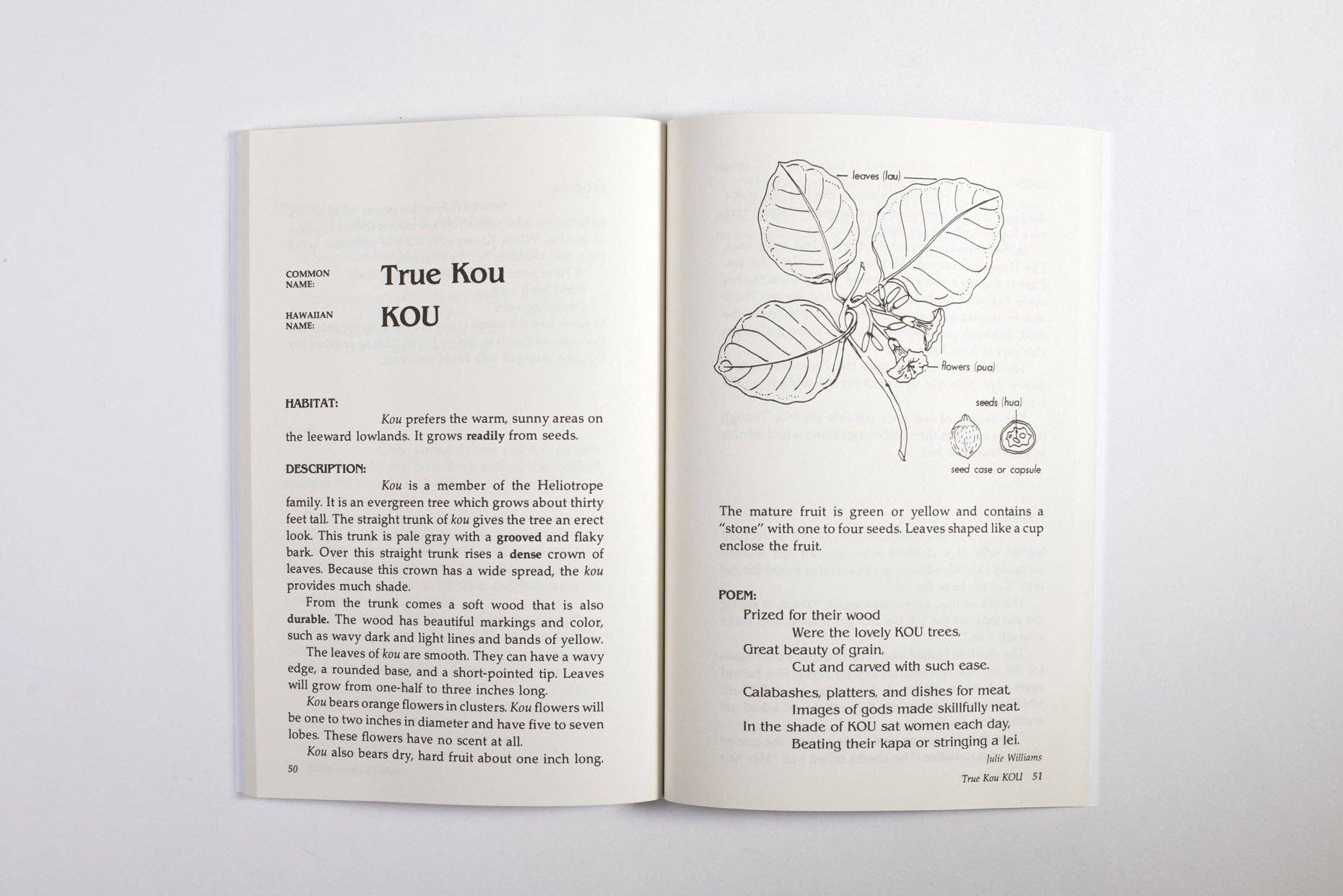 COMMON NAME:
True Kou

HAWAIIAN NAME:
KOU

HABITAT:

Kou prefers the warm, sunny areas on the leeward lowlands. It grows readily from seeds.

DESCRIPTION:

Kou is a member of the Heliotrope family. It is an evergreen tree which grows about thirty feet tall. The straight trunk of kou gives the tree an erect look. This trunk is pale gray with a grooved and flaky bark. Over this straight trunk rises a dense crown of leaves. Because this crown has a wide spread, the kou provides much shade.

From the trunk comes a soft wood that is also durable. The wood has beautiful markings and color, such as wavy dark and light lines and bands of yellow.

The leaves of kou are smooth. They can have a wavy edge, a rounded base, and a short-pointed tip. Leaves will grow from one-half to three inches long.

Kou bears orange flowers in clusters. Kou flowers will be one to two inches in diameter and have five to seven lobes. These flowers have no scent at all.

Kou also bears dry, hard fruit about one inch long.

50

leaves (lau)

flowers (pua)

seeds (hua)

seed case or capsule

The mature fruit is green or yellow and contains a "stone" with one to four seeds. Leaves shaped like a cup enclose the fruit.

POEM:

Prized for their wood
Were the lovely KOU trees,
Great beauty of grain,
Cut and carved with such ease.

Calabashes, platters, and dishes for meat,
Images of gods made skillfully neat.
In the shade of KOU sat women each day,
Beating their kapa or stringing a lei.

Julie Williams

True Kou KOU 51